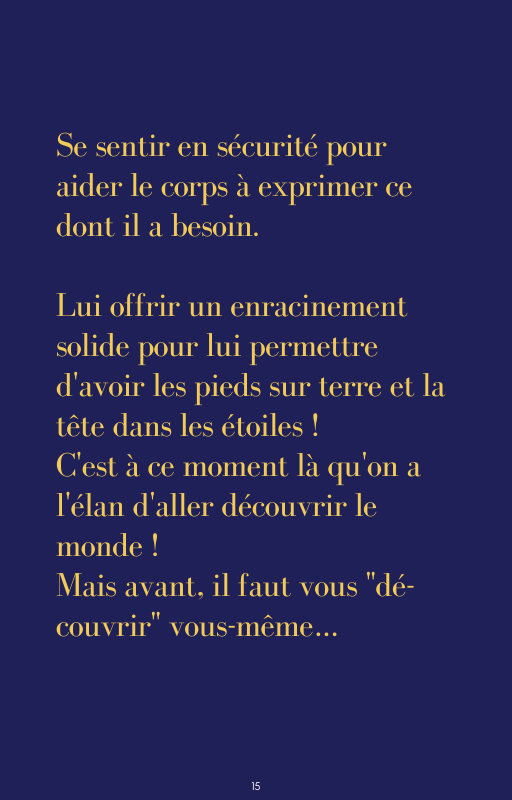 Se sentir en sécurité pour aider le corps à exprimer ce dont il a besoin.

Lui offrir un enracinement solide pour lui permettre d'avoir les pieds sur terre et la tête dans les étoiles !
C'est à ce moment là qu'on a l'élan d'aller découvrir le monde !
Mais avant, il faut vous "découvrir" vous-même...

15